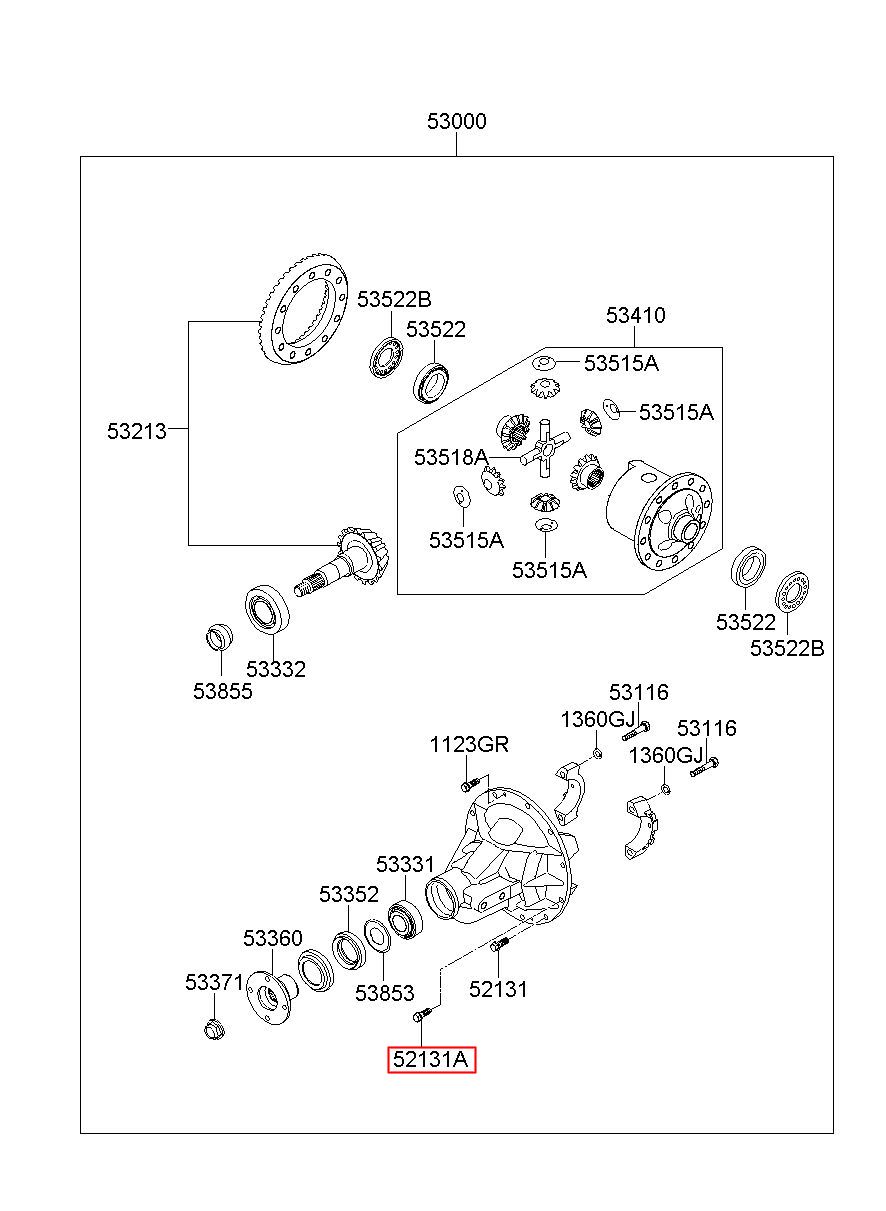 53000

53522B
53522
53410
53515A
53515A
53213
53518A
53515A
53515A
53522
53522B
53855
53332
53116
1360GJ
53116
1123GR
1360GJ
53331
53352
53360
53371
53853
52131
52131A